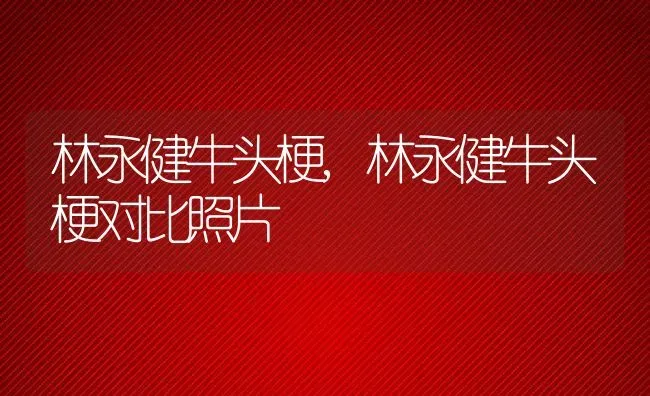 林永健牛头梗，林永健牛头梗对比照片